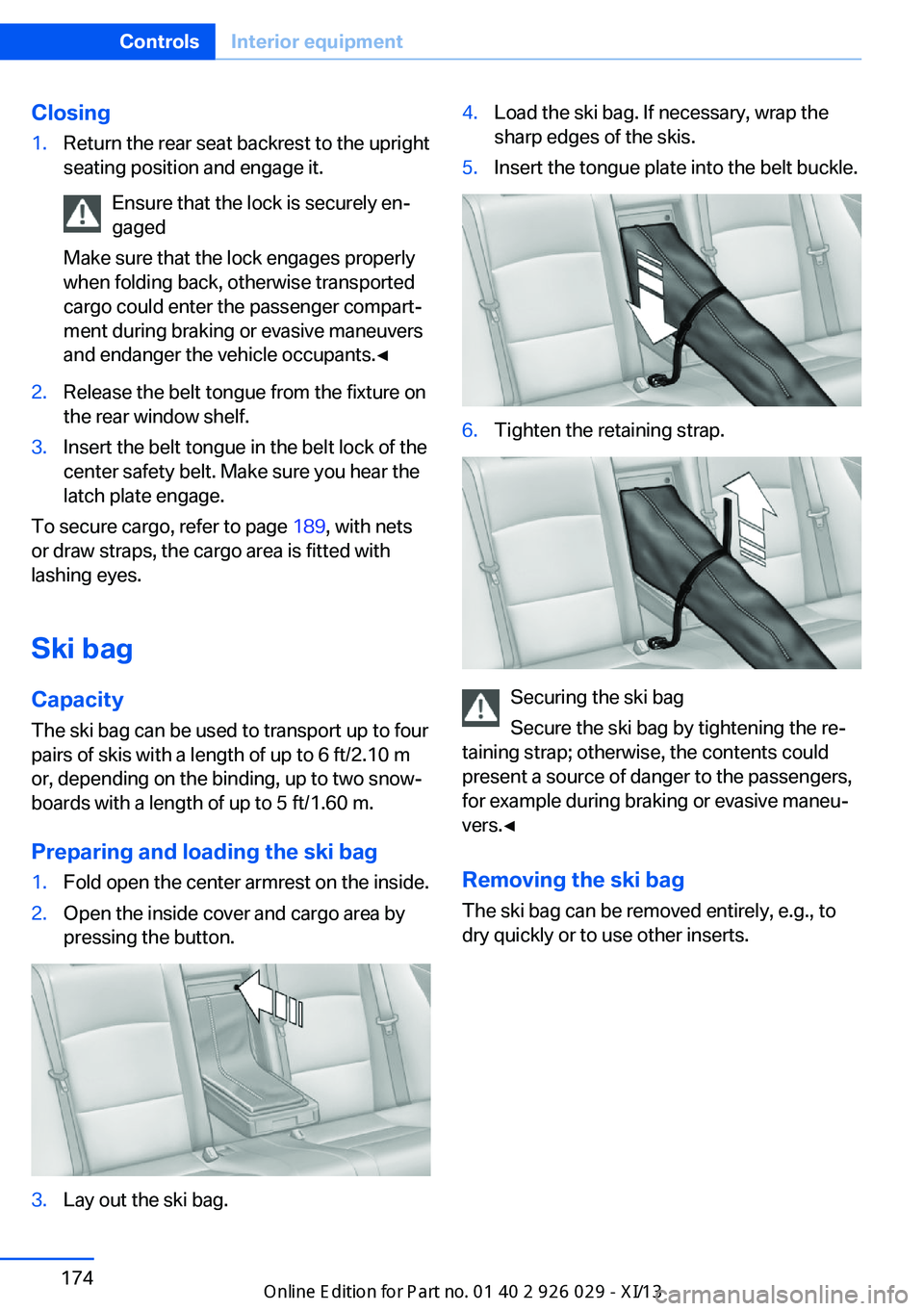 Controls Interior equipment

Closing

1. Return the rear seat backrest to the upright seating position and engage it.

Ensure that the lock is securely engaged

Make sure that the lock engages properly when folding back, otherwise transported cargo could enter the passenger compartment during braking or evasive maneuvers and endanger the vehicle occupants.◄

2. Release the belt tongue from the fixture on the rear window shelf.

3. Insert the belt tongue in the belt lock of the center safety belt. Make sure you hear the latch plate engage.

To secure cargo, refer to page 189, with nets or draw straps, the cargo area is fitted with lashing eyes.

Ski bag

Capacity

The ski bag can be used to transport up to four pairs of skis with a length of up to 6 ft/2.10 m or, depending on the binding, up to two snowboards with a length of up to 5 ft/1.60 m.

Preparing and loading the ski bag

1. Fold open the center armrest on the inside.

2. Open the inside cover and cargo area by pressing the button.

3. Lay out the ski bag.

4. Load the ski bag. If necessary, wrap the sharp edges of the skis.

5. Insert the tongue plate into the belt buckle.

6. Tighten the retaining strap.

Securing the ski bag

Secure the ski bag by tightening the retaining strap; otherwise, the contents could present a source of danger to the passengers, for example during braking or evasive maneuvers.◄

Removing the ski bag

The ski bag can be removed entirely, e.g., to dry quickly or to use other inserts.

174

Online Edition for Part no. 01 40 2 926 029 - XI/13

carmanualsonline.info